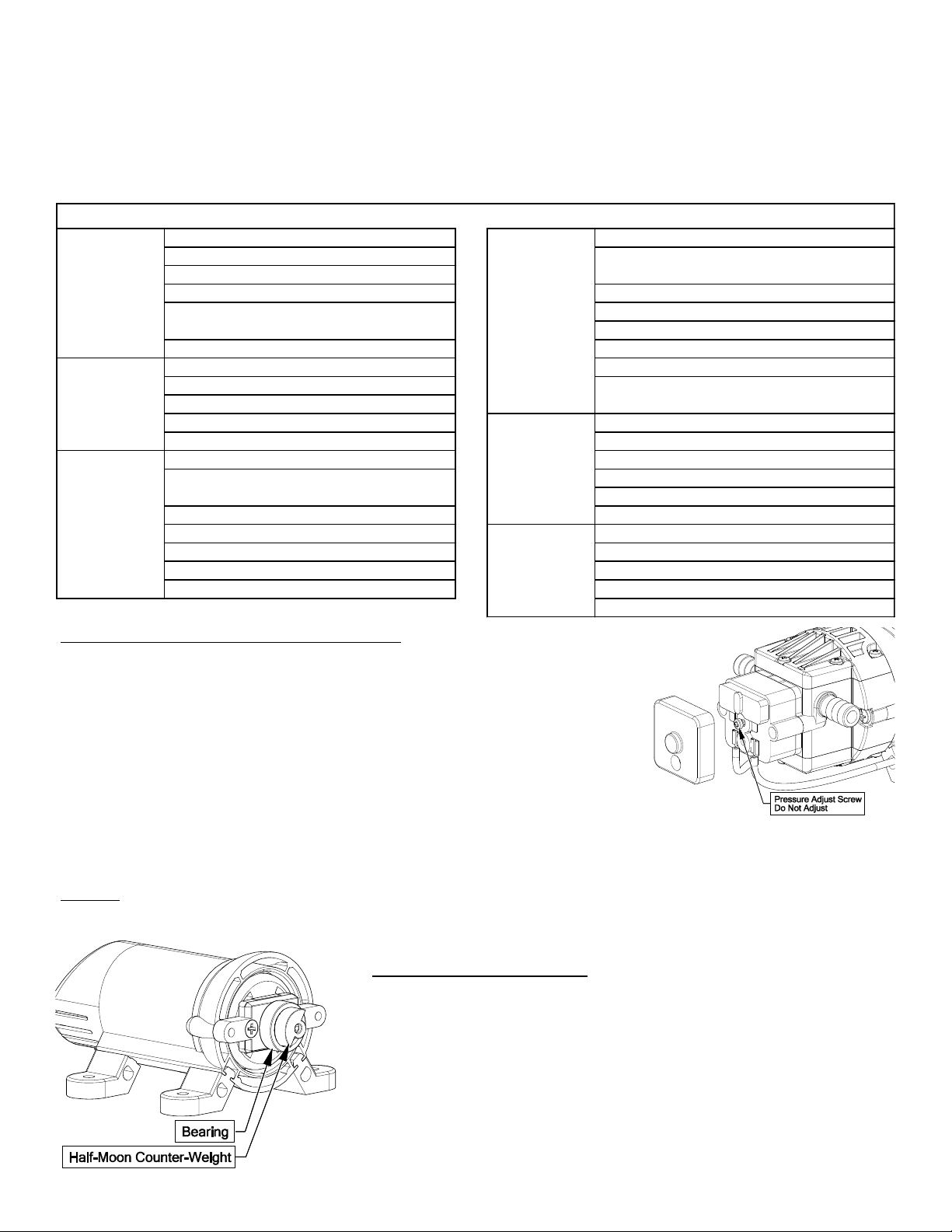 Pressure Adjust Screw
Do Not Adjust

Bearing

Half-Moon Counter-Weight